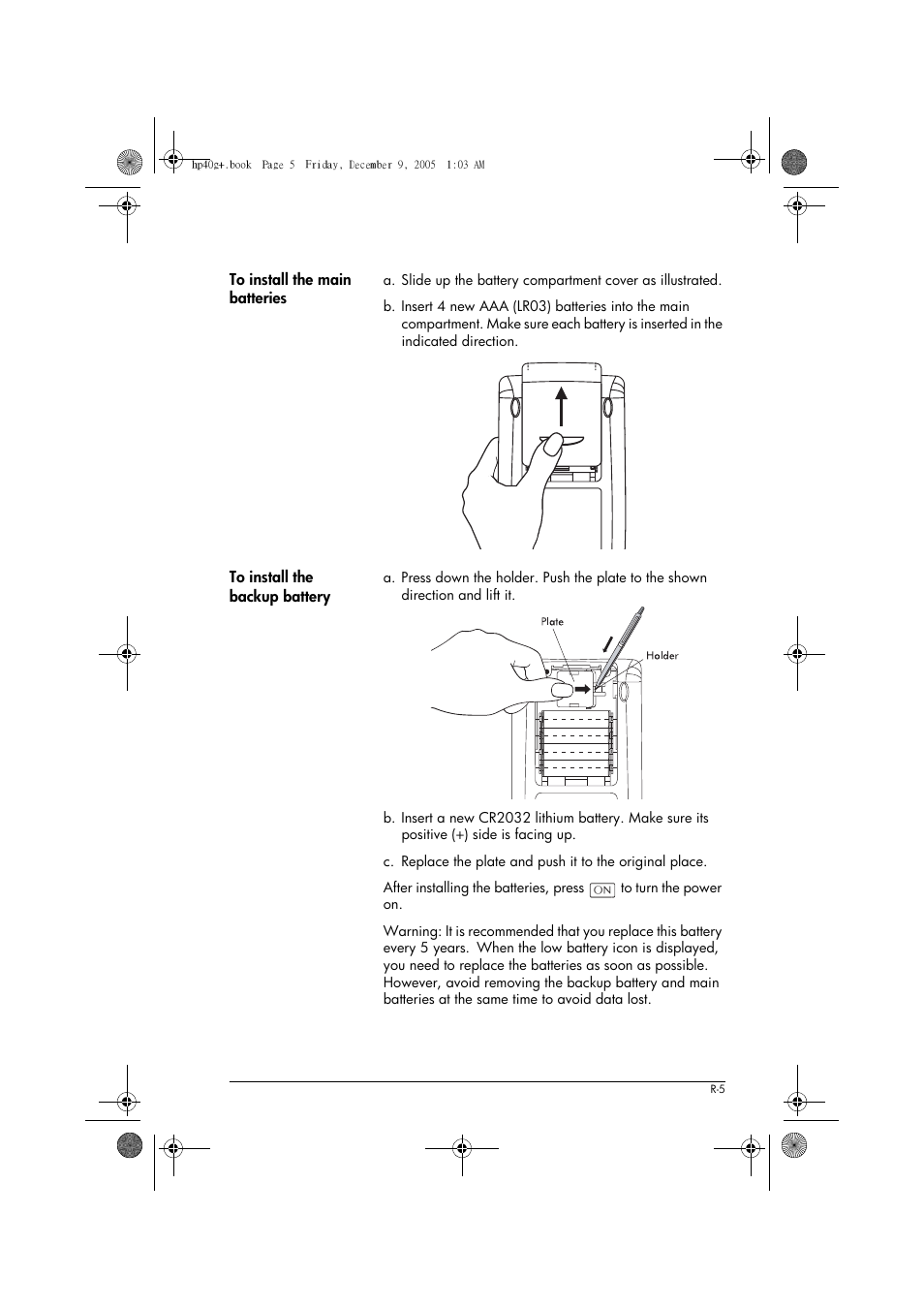 hp40g+.book Page 5 Friday, December 9, 2005 1:03 AM

To install the main batteries

a. Slide up the battery compartment cover as illustrated.

b. Insert 4 new AAA (LR03) batteries into the main compartment. Make sure each battery is inserted in the indicated direction.

To install the backup battery

a. Press down the holder. Push the plate to the shown direction and lift it.

Plate

Holder

b. Insert a new CR2032 lithium battery. Make sure its positive (+) side is facing up.

c. Replace the plate and push it to the original place.

After installing the batteries, press ON to turn the power on.

Warning: It is recommended that you replace this battery every 5 years. When the low battery icon is displayed, you need to replace the batteries as soon as possible. However, avoid removing the backup battery and main batteries at the same time to avoid data lost.

R-5